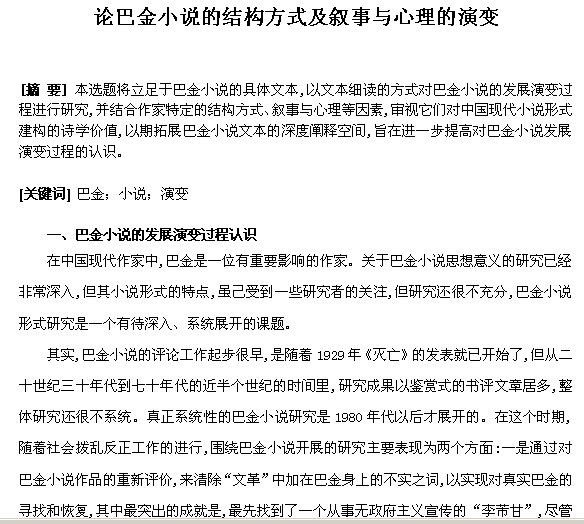 论巴金小说的结构方式及叙事与心理的演变

[摘 要] 本选题将立足于巴金小说的具体文本，以文本细读的方式对巴金小说的发展演变过程进行研究，并结合作家特定的结构方式、叙事与心理等因素，审视它们对中国现代小说形式建构的诗学价值，以期拓展巴金小说文本的深度阐释空间，旨在进一步提高对巴金小说发展演变过程的认识。

[关键词] 巴金；小说；演变

一、巴金小说的发展演变过程认识

在中国现代作家中，巴金是一位有重要影响的作家。关于巴金小说思想意义的研究已经非常深入，但其小说形式的特点，虽已受到一些研究者的关注，但研究还很不充分，巴金小说形式研究是一个有待深入、系统展开的课题。

其实，巴金小说的评论工作起步很早，是随着 1929 年《灭亡》的发表就已开始了，但从二十世纪三十年代到七十年代的近半个世纪的时间里，研究成果以鉴赏式的书评文章居多，整体研究还很不系统。真正系统性的巴金小说研究是 1980 年代以后才展开的。在这个时期，随着社会拨乱反正工作的进行，围绕巴金小说开展的研究主要表现为两个方面：一是通过对巴金小说作品的重新评价，来清除“文革”中加在巴金身上的不实之词，以实现对真实巴金的寻找和恢复，其中最突出的成就是，最先找到了一个从事无政府主义宣传的“李芾甘”，尽管